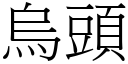 烏頭